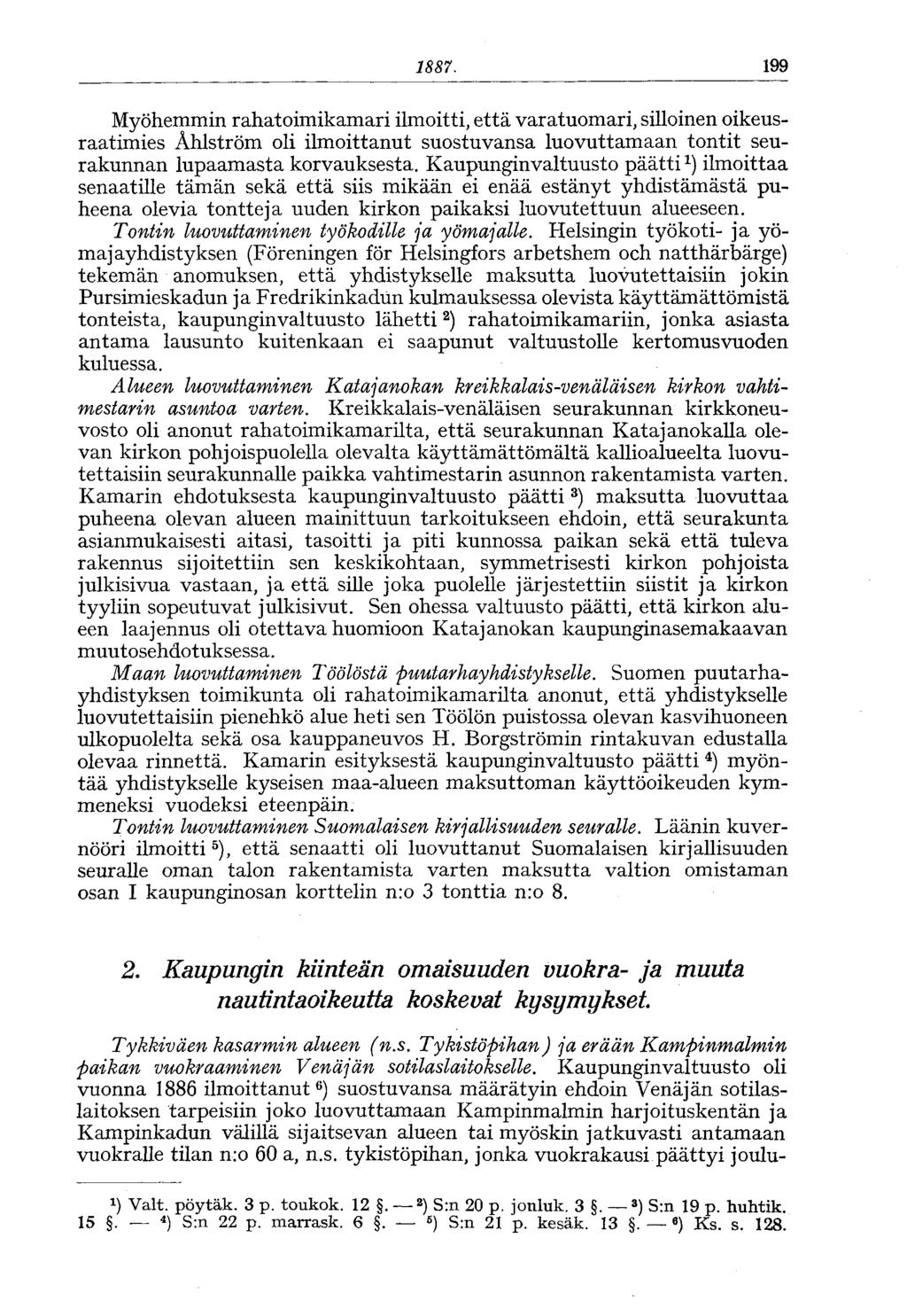 1887. 199

Myöhemmin rahatoimikamari ilmoitti, että varatuomari, silloinen oikeusraatimies Åhlström oli ilmoittanut suostuvansa luovuttamaan tontit seurakunnan lupaamasta korvauksesta. Kaupunginvaltuusto päätti $^1$) ilmoittaa senaatille tämän sekä että siis mikään ei enää estänyt yhdistämästä puheena olevia tontteja uuden kirkon paikaksi luovutettuun alueeseen.

Tontin luovuttaminen työkodille ja yömajalle. Helsingin työkoti- ja yömajayhdistyksen (Föreningen för Helsingfors arbetshem och natthärbärge) tekemän anomuksen, että yhdistykselle maksutta luovutettaisiin jokin Pursimieskadun ja Fredrikinkadun kulmauksessa olevista käyttämättömistä tonteista, kaupunginvaltuusto lähetti $^2$) rahatoimikamariin, jonka asiasta antama lausunto kuitenkaan ei saapunut valtuustolle kertomusvuoden kuluessa.

Alueen luovuttaminen Katajanokan kreikkalais-venäläisen kirkon vahtimestarin asuntoa varten. Kreikkalais-venäläisen seurakunnan kirkkoneuvosto oli anonut rahatoimikamarilta, että seurakunnan Katajanokalla olevan kirkon pohjoispuolella olevalta käyttämättömältä kallioalueelta luovutettaisiin seurakunnalle paikka vahtimestarin asunnon rakentamista varten. Kamarin ehdotuksesta kaupunginvaltuusto päätti $^3$) maksutta luovuttaa puheena olevan alueen mainittuun tarkoitukseen ehdoin, että seurakunta asianmukaisesti aitasi, tasoitti ja piti kunnossa paikan sekä että tuleva rakennus sijoitettiin sen keskikohtaan, symmetrisesti kirkon pohjoista julkisivua vastaan, ja että sille joka puolelle järjestettiin siistit ja kirkon tyyliin sopeutuvat julkisivut. Sen ohessa valtuusto päätti, että kirkon alueen laajennus oli otettava huomioon Katajanokan kaupunginasemakaavan muutosehdotuksessa.

Maan luovuttaminen Töölöstä puutarhayhdistykselle. Suomen puutarhayhdistyksen toimikunta oli rahatoimikamarilta anonut, että yhdistykselle luovutettaisiin pienehkö alue heti sen Töölön puistossa olevan kasvihuoneen ulkopuolelta sekä osa kauppaneuvos H. Borgströmin rintakuvan edustalla olevaa rinnettä. Kamarin esityksestä kaupunginvaltuusto päätti $^4$) myöntää yhdistykselle kyseisen maa-alueen maksuttoman käyttöoikeuden kymmeneksi vuodeksi eteenpäin.

Tontin luovuttaminen Suomalaisen kirjallisuuden seuralle. Läänin kuvernööri ilmoitti $^5$), että senaatti oli luovuttanut Suomalaisen kirjallisuuden seuralle oman talon rakentamista varten maksutta valtion omistaman osan I kaupunginosan korttelin n:o 3 tonttia n:o 8.

2. Kaupungin kiinteän omaisuuden vuokra- ja muuta nautintaoikeutta koskevat kysymykset.

Tykkiväen kasarmin alueen (n.s. Tykistöpihan) ja erään Kampinmalmin paikan vuokraaminen Venäjän sotilaslaitokselle. Kaupunginvaltuusto oli vuonna 1886 ilmoittanut $^6$) suostuvansa määrätyin ehdoin Venäjän sotilaslaitoksen tarpeisiin joko luovuttamaan Kampinmalmin harjoituskentän ja Kampinkadun välillä sijaitsevan alueen tai myöskin jatkuvasti antamaan vuokralle tilan n:o 60 a, n.s. tykistöpihan, jonka vuokrakausi päättyi joulu-

$^1$) Valt. pöytäk. 3 p. toukok. 12 §. — $^2$) S:n 20 p. jonluk. 3 §. — $^3$) S:n 19 p. huhtik. 15 §. — $^4$) S:n 22 p. marrask. 6 §. — $^5$) S:n 21 p. kesäk. 13 §. — $^6$) Ks. s. 128.